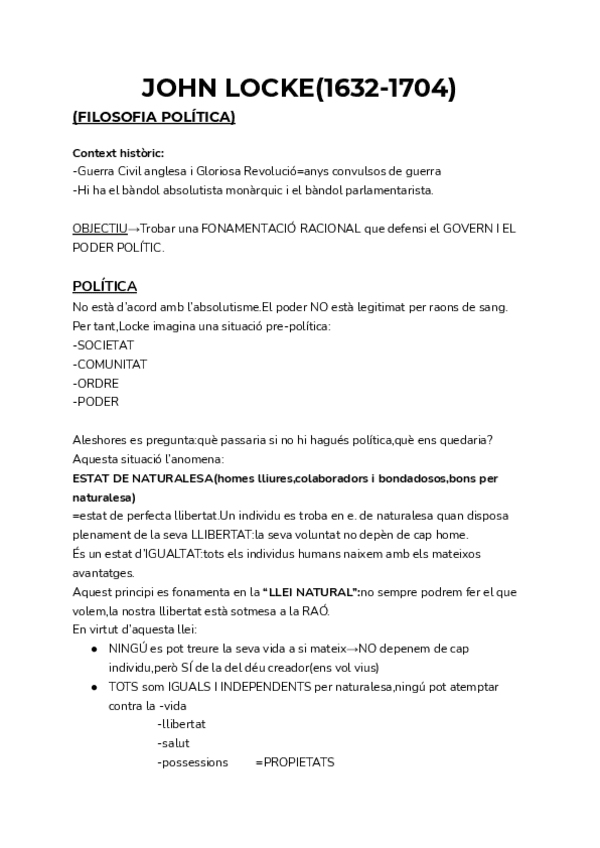 JOHN LOCKE(1632-1704)

(FILOSOFIA POLÍTICA)

Context històric:
-Guerra Civil anglesa i Gloriosa Revolució=anys convulsos de guerra
-Hi ha el bàndol absolutista monàrquic i el bàndol parlamentarista.

OBJECTIU→Trobar una FONAMENTACIÓ RACIONAL que defensi el GOVERN I EL PODER POLÍTIC.

POLÍTICA
No està d'acord amb l'absolutisme.El poder NO està legitimat per raons de sang. Per tant,Locke imagina una situació pre-política:
-SOCIETAT
-COMUNITAT
-ORDRE
-PODER

Aleshores es pregunta:què passaria si no hi hagués política,què ens quedaria? Aquesta situació l'anomena:
ESTAT DE NATURALESA(homes lliures,colaboradors i bondadosos,bons per naturalesa)
=estat de perfecta llibertat.Un individu es troba en e. de naturalesa quan disposa plenament de la seva LLIBERTAT:la seva voluntat no depèn de cap home.
És un estat d'IGUALTAT:tots els individus humans naixem amb els mateixos avantatges.
Aquest principi es fonamenta en la "LLEI NATURAL":no sempre podrem fer el que volem,la nostra llibertat està sotmesa a la RAÓ.
En virtut d'aquesta llei:
● NINGÚ es pot treure la seva vida a si mateix→NO depenem de cap individu,però SÍ de la del déu creador(ens vol vius)
● TOTS som IGUALS I INDEPENDENTS per naturalesa,ningú pot atemptar contra la -vida
-llibertat
-salut
-possessions =PROPIETATS